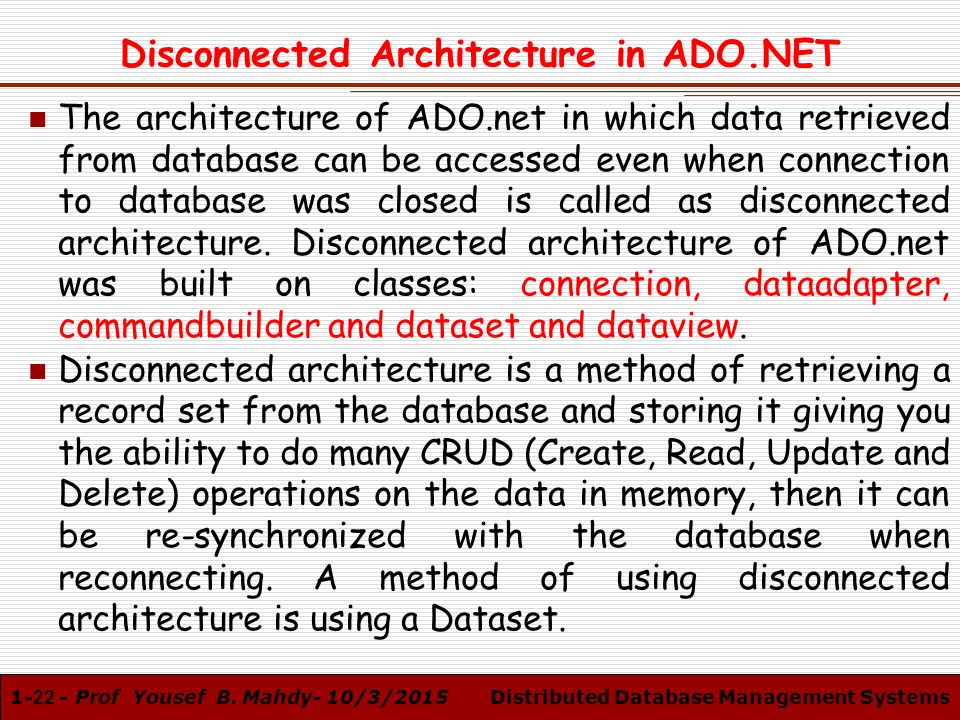 Disconnected Architecture in ADO.NET

The architecture of ADO.net in which data retrieved from database can be accessed even when connection to database was closed is called as disconnected architecture. Disconnected architecture of ADO.net was built on classes: connection, dataadapter, commandbuilder and dataset and dataview.

Disconnected architecture is a method of retrieving a record set from the database and storing it giving you the ability to do many CRUD (Create, Read, Update and Delete) operations on the data in memory, then it can be re-synchronized with the database when reconnecting. A method of using disconnected architecture is using a Dataset.

1-22 - Prof Yousef B. Mahdy- 10/3/2015 Distributed Database Management Systems